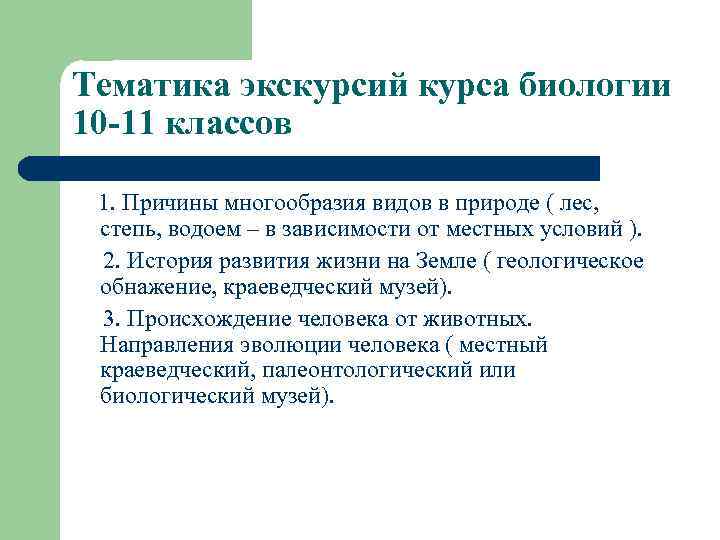 Тематика экскурсий курса биологии 10-11 классов

1. Причины многообразия видов в природе ( лес, степь, водоем – в зависимости от местных условий ).

2. История развития жизни на Земле ( геологическое обнажение, краеведческий музей).

3. Происхождение человека от животных. Направления эволюции человека ( местный краеведческий, палеонтологический или биологический музей).